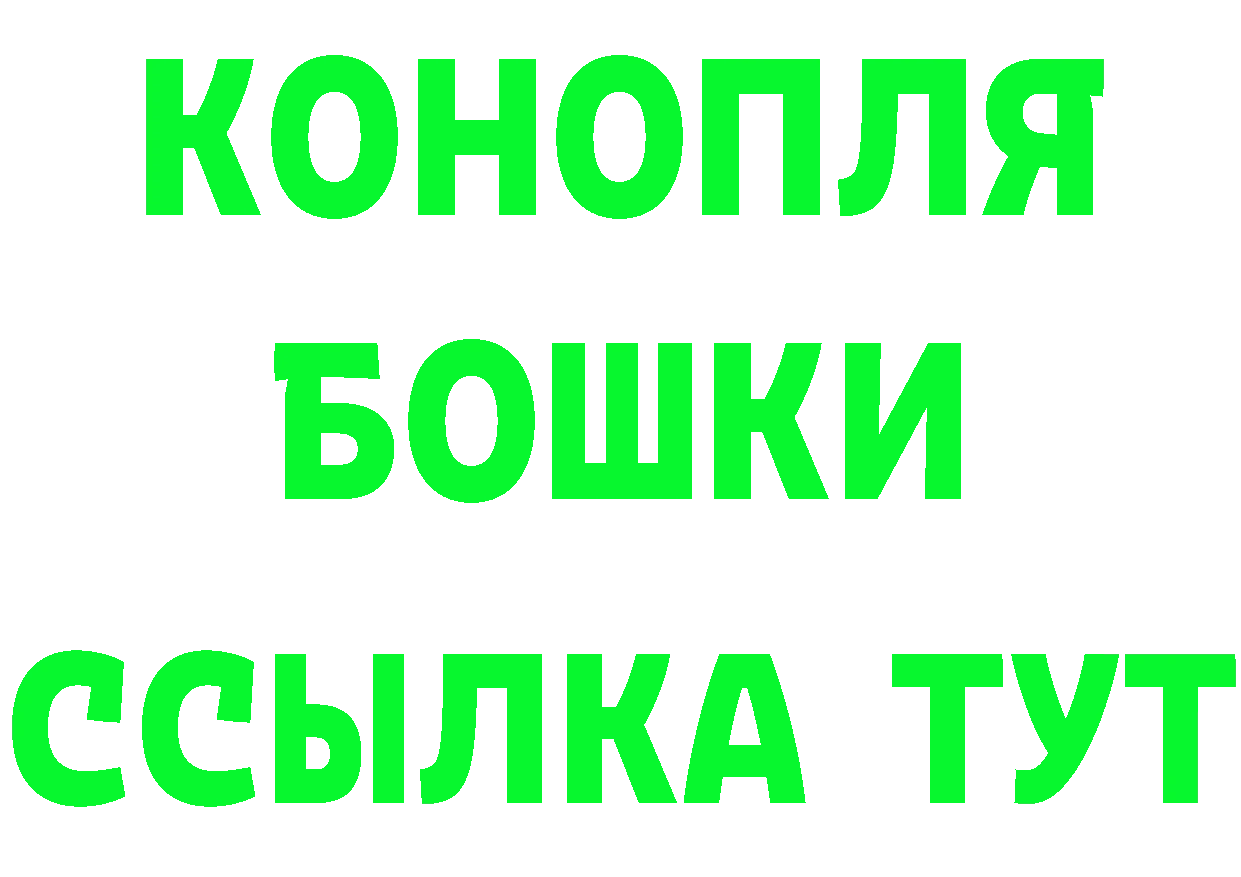 КОНОПЛЯ
БОШКИ
ССЫЛКА ТУТ